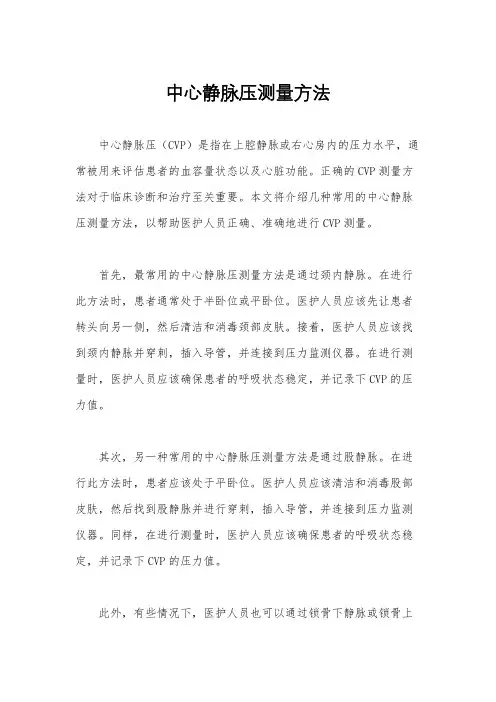 中心静脉压测量方法

中心静脉压（CVP）是指在上腔静脉或右心房内的压力水平，通常被用来评估患者的血容量状态以及心脏功能。正确的CVP测量方法对于临床诊断和治疗至关重要。本文将介绍几种常用的中心静脉压测量方法，以帮助医护人员正确、准确地进行CVP测量。

首先，最常用的中心静脉压测量方法是通过颈内静脉。在进行此方法时，患者通常处于半卧位或平卧位。医护人员应该先让患者转头向另一侧，然后清洁和消毒颈部皮肤。接着，医护人员应该找到颈内静脉并穿刺，插入导管，并连接到压力监测仪器。在进行测量时，医护人员应该确保患者的呼吸状态稳定，并记录下CVP的压力值。

其次，另一种常用的中心静脉压测量方法是通过股静脉。在进行此方法时，患者应该处于平卧位。医护人员应该清洁和消毒股部皮肤，然后找到股静脉并进行穿刺，插入导管，并连接到压力监测仪器。同样，在进行测量时，医护人员应该确保患者的呼吸状态稳定，并记录下CVP的压力值。

此外，有些情况下，医护人员也可以通过锁骨下静脉或锁骨上